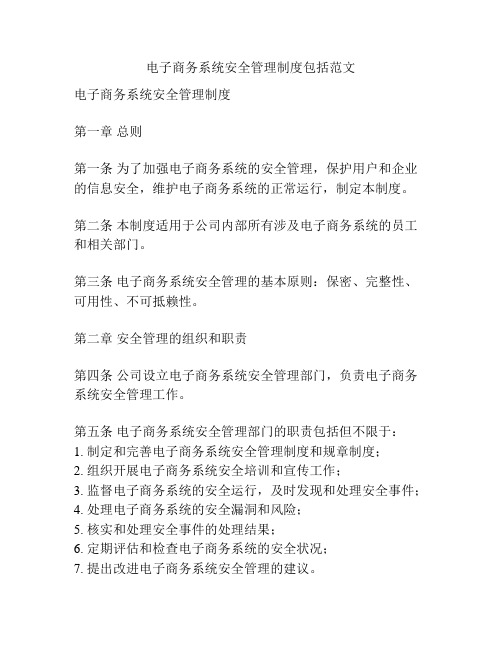 电子商务系统安全管理制度包括范文

电子商务系统安全管理制度

第一章 总则

第一条 为了加强电子商务系统的安全管理，保护用户和企业的信息安全，维护电子商务系统的正常运行，制定本制度。

第二条 本制度适用于公司内部所有涉及电子商务系统的员工和相关部门。

第三条 电子商务系统安全管理的基本原则：保密、完整性、可用性、不可抵赖性。

第二章 安全管理的组织和职责

第四条 公司设立电子商务系统安全管理部门，负责电子商务系统安全管理工作。

第五条 电子商务系统安全管理部门的职责包括但不限于：
1. 制定和完善电子商务系统安全管理制度和规章制度；
2. 组织开展电子商务系统安全培训和宣传工作；
3. 监督电子商务系统的安全运行，及时发现和处理安全事件；
4. 处理电子商务系统的安全漏洞和风险；
5. 核实和处理安全事件的处理结果；
6. 定期评估和检查电子商务系统的安全状况；
7. 提出改进电子商务系统安全管理的建议。